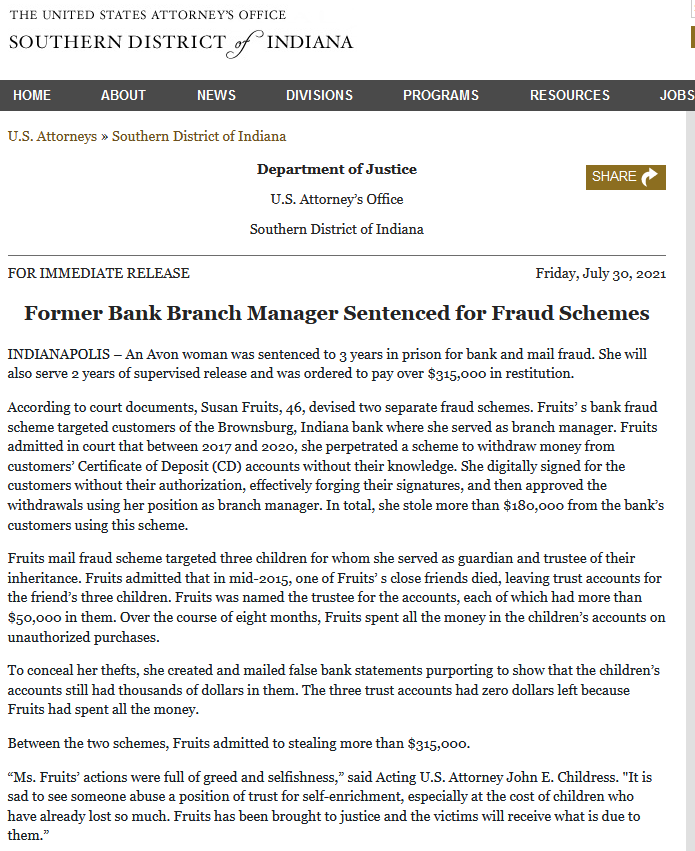 THE UNITED STATES ATTORNEY'S OFFICE
SOUTHERN DISTRICT of INDIANA

HOME ABOUT NEWS DIVISIONS PROGRAMS RESOURCES JOBS

U.S. Attorneys » Southern District of Indiana

Department of Justice

U.S. Attorney's Office

Southern District of Indiana

SHARE

FOR IMMEDIATE RELEASE

Friday, July 30, 2021

Former Bank Branch Manager Sentenced for Fraud Schemes

INDIANAPOLIS – An Avon woman was sentenced to 3 years in prison for bank and mail fraud. She will also serve 2 years of supervised release and was ordered to pay over $315,000 in restitution.

According to court documents, Susan Fruits, 46, devised two separate fraud schemes. Fruits' s bank fraud scheme targeted customers of the Brownsburg, Indiana bank where she served as branch manager. Fruits admitted in court that between 2017 and 2020, she perpetrated a scheme to withdraw money from customers' Certificate of Deposit (CD) accounts without their knowledge. She digitally signed for the customers without their authorization, effectively forging their signatures, and then approved the withdrawals using her position as branch manager. In total, she stole more than $180,000 from the bank's customers using this scheme.

Fruits mail fraud scheme targeted three children for whom she served as guardian and trustee of their inheritance. Fruits admitted that in mid-2015, one of Fruits' s close friends died, leaving trust accounts for the friend's three children. Fruits was named the trustee for the accounts, each of which had more than $50,000 in them. Over the course of eight months, Fruits spent all the money in the children's accounts on unauthorized purchases.

To conceal her thefts, she created and mailed false bank statements purporting to show that the children's accounts still had thousands of dollars in them. The three trust accounts had zero dollars left because Fruits had spent all the money.

Between the two schemes, Fruits admitted to stealing more than $315,000.

"Ms. Fruits' actions were full of greed and selfishness," said Acting U.S. Attorney John E. Childress. "It is sad to see someone abuse a position of trust for self-enrichment, especially at the cost of children who have already lost so much. Fruits has been brought to justice and the victims will receive what is due to them."